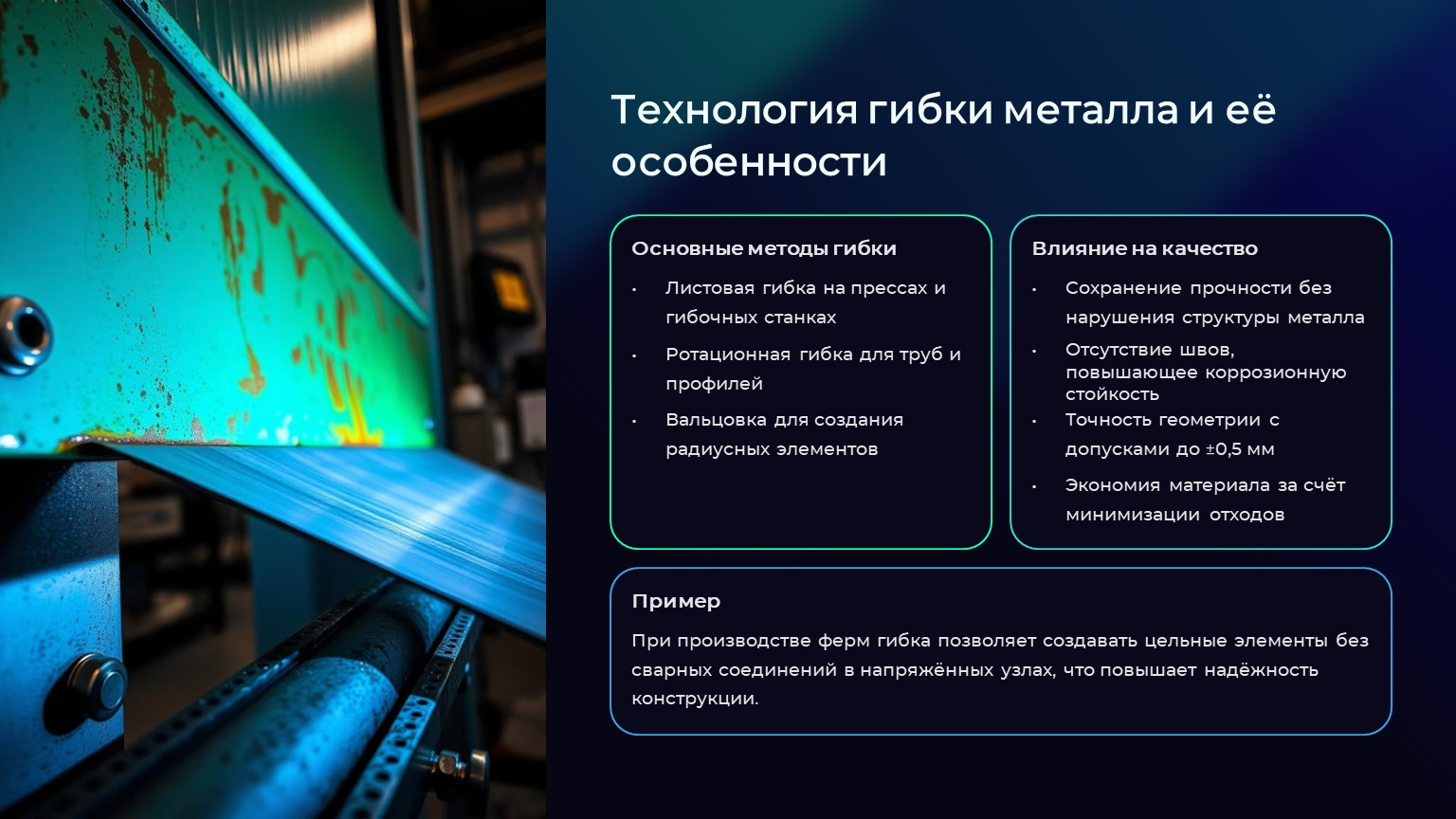 Технология гибки металла и её особенности

Основные методы гибки

• Листовая гибка на прессах и гибочных станках
• Ротационная гибка для труб и профилей
• Вальцовка для создания радиусных элементов

Влияние на качество

• Сохранение прочности без нарушения структуры металла
• Отсутствие швов, повышающее коррозионную стойкость
• Точность геометрии с допусками до ±0,5 мм
• Экономия материала за счёт минимизации отходов

Пример

При производстве ферм гибка позволяет создавать цельные элементы без сварных соединений в напряжённых узлах, что повышает надёжность конструкции.